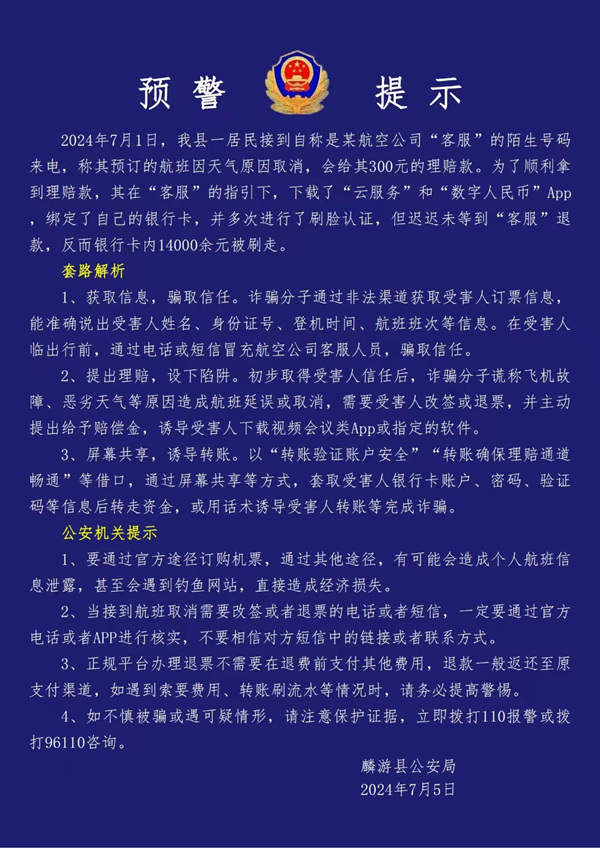 预警 提示

2024年7月1日，我县一居民接到自称是某航空公司“客服”的陌生号码来电，称其预订的航班因天气原因取消，会给其300元的理赔款。为了顺利拿到理赔款，其在“客服”的指引下，下载了“云服务”和“数字人民币”App，绑定了自己的银行卡，并多次进行了刷脸认证，但迟迟未等到“客服”退款，反而银行卡内14000余元被刷走。

套路解析

1、获取信息，骗取信任。诈骗分子通过非法渠道获取受害人订票信息，能准确说出受害人姓名、身份证号、登机时间、航班班次等信息。在受害人临出行前，通过电话或短信冒充航空公司客服人员，骗取信任。

2、提出理赔，设下陷阱。初步取得受害人信任后，诈骗分子谎称飞机故障、恶劣天气等原因造成航班延误或取消，需要受害人改签或退票，并主动提出给予赔偿金，诱导受害人下载视频会议类App或指定的软件。

3、屏幕共享，诱导转账。以“转账验证账户安全”“转账确保理赔通道畅通”等借口，通过屏幕共享等方式，套取受害人银行卡账户、密码、验证码等信息后转走资金，或用话术诱导受害人转账等完成诈骗。

公安机关提示

1、要通过官方途径订购机票，通过其他途径，有可能会造成个人航班信息泄露，甚至会遇到钓鱼网站，直接造成经济损失。

2、当接到航班取消需要改签或者退票的电话或者短信，一定要通过官方电话或者APP进行核实，不要相信对方短信中的链接或者联系方式。

3、正规平台办理退票不需要在退费前支付其他费用，退款一般返还至原支付渠道，如遇到索要费用、转账刷流水等情况时，请务必提高警惕。

4、如不慎被骗或遇可疑情形，请注意保护证据，立即拨打110报警或拨打96110咨询。

麟游县公安局
2024年7月5日